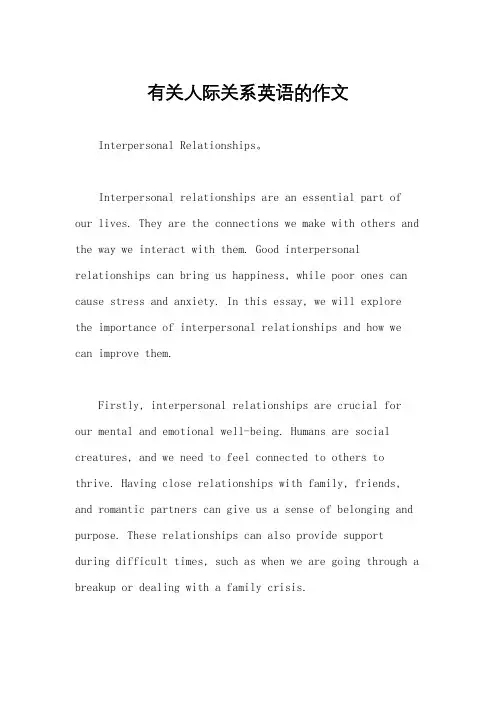 有关人际关系英语的作文

Interpersonal Relationships。

Interpersonal relationships are an essential part of our lives. They are the connections we make with others and the way we interact with them. Good interpersonal relationships can bring us happiness, while poor ones can cause stress and anxiety. In this essay, we will explore the importance of interpersonal relationships and how we can improve them.

Firstly, interpersonal relationships are crucial for our mental and emotional well-being. Humans are social creatures, and we need to feel connected to others to thrive. Having close relationships with family, friends, and romantic partners can give us a sense of belonging and purpose. These relationships can also provide support during difficult times, such as when we are going through a breakup or dealing with a family crisis.